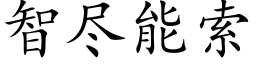 智尽能索